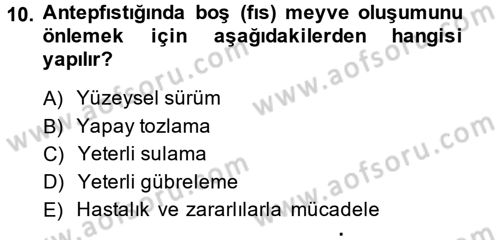 10. Antepfıstığında boş (fıs) meyve oluşumunu önlemek için aşağıdakilerden hangisi yapılır?

A) Yüzeysel sürüm
B) Yapay tozlama
C) Yeterli sulama
D) Yeterli gübreleme
E) Hastalık ve zararlılarla mücadele

www.aofsoru.com